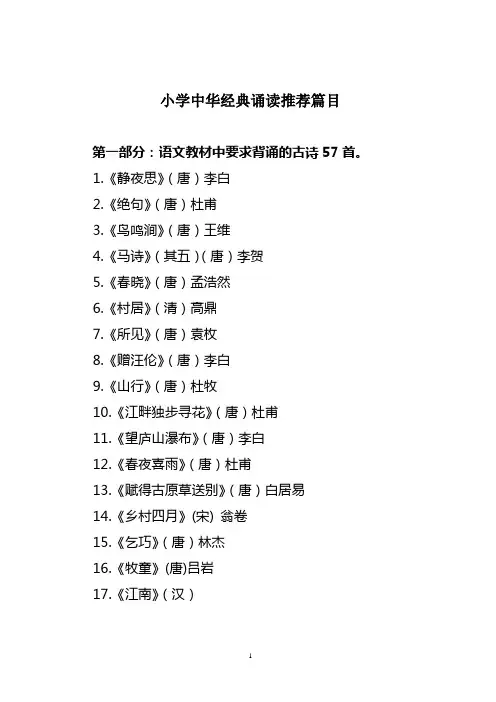 小学中华经典诵读推荐篇目

第一部分：语文教材中要求背诵的古诗 57 首。

1.《静夜思》（唐）李白
2.《绝句》（唐）杜甫
3.《鸟鸣涧》（唐）王维
4.《马诗》（其五）（唐）李贺
5.《春晓》（唐）孟浩然
6.《村居》（清）高鼎
7.《所见》（唐）袁枚
8.《赠汪伦》（唐）李白
9.《山行》（唐）杜牧
10.《江畔独步寻花》（唐）杜甫
11.《望庐山瀑布》（唐）李白
12.《春夜喜雨》（唐）杜甫
13.《赋得古原草送别》（唐）白居易
14.《乡村四月》(宋) 翁卷
15.《乞巧》（唐）林杰
16.《牧童》(唐)吕岩
17.《江南》（汉）

1